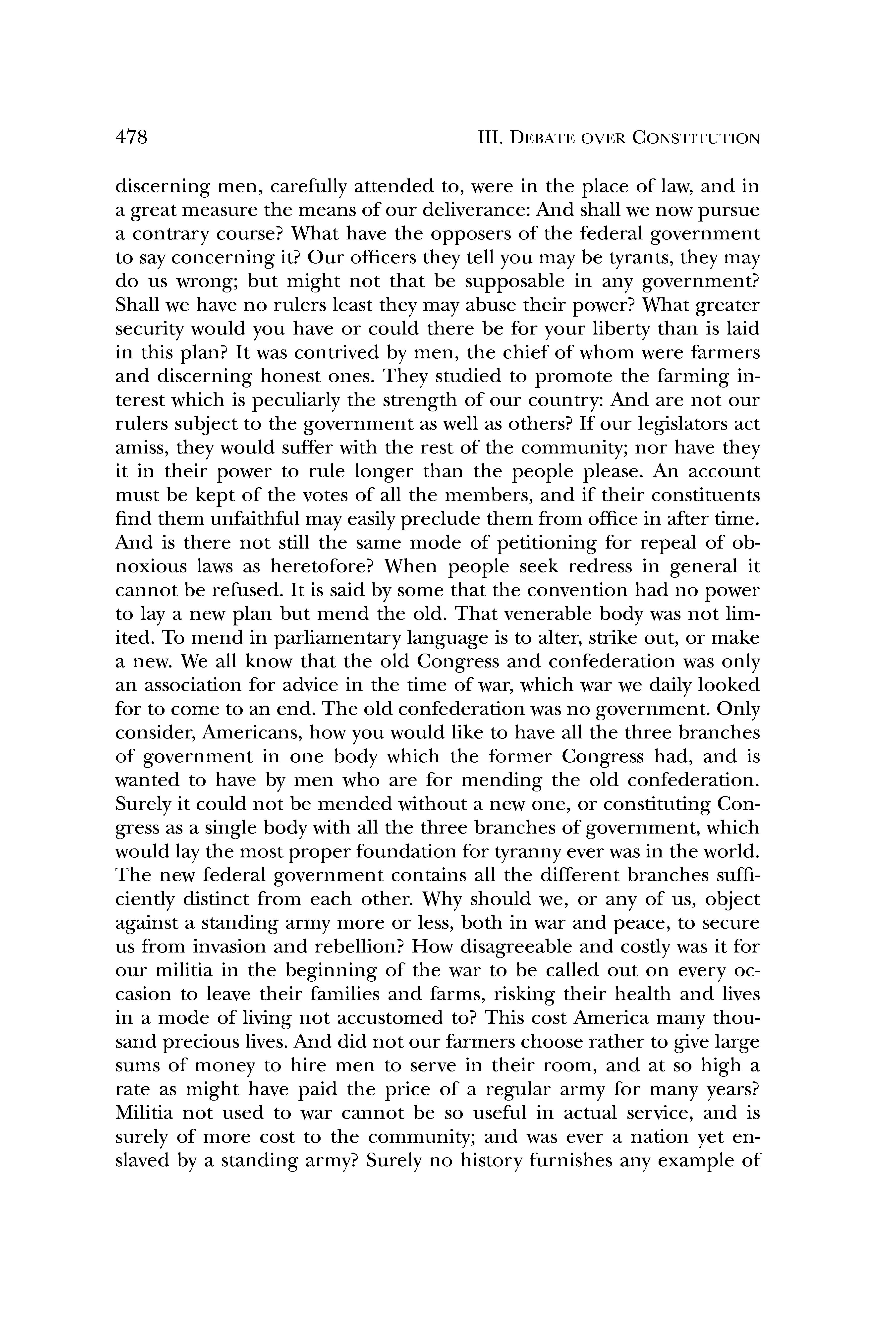 478

III. DEBATE OVER CONSTITUTION

discerning men, carefully attended to, were in the place of law, and in a great measure the means of our deliverance: And shall we now pursue a contrary course? What have the opposers of the federal government to say concerning it? Our officers they tell you may be tyrants, they may do us wrong; but might not that be supposable in any government? Shall we have no rulers least they may abuse their power? What greater security would you have or could there be for your liberty than is laid in this plan? It was contrived by men, the chief of whom were farmers and discerning honest ones. They studied to promote the farming interest which is peculiarly the strength of our country: And are not our rulers subject to the government as well as others? If our legislators act amiss, they would suffer with the rest of the community; nor have they it in their power to rule longer than the people please. An account must be kept of the votes of all the members, and if their constituents find them unfaithful may easily preclude them from office in after time. And is there not still the same mode of petitioning for repeal of obnoxious laws as heretofore? When people seek redress in general it cannot be refused. It is said by some that the convention had no power to lay a new plan but mend the old. That venerable body was not limited. To mend in parliamentary language is to alter, strike out, or make a new. We all know that the old Congress and confederation was only an association for advice in the time of war, which war we daily looked for to come to an end. The old confederation was no government. Only consider, Americans, how you would like to have all the three branches of government in one body which the former Congress had, and is wanted to have by men who are for mending the old confederation. Surely it could not be mended without a new one, or constituting Congress as a single body with all the three branches of government, which would lay the most proper foundation for tyranny ever was in the world. The new federal government contains all the different branches sufficiently distinct from each other. Why should we, or any of us, object against a standing army more or less, both in war and peace, to secure us from invasion and rebellion? How disagreeable and costly was it for our militia in the beginning of the war to be called out on every occasion to leave their families and farms, risking their health and lives in a mode of living not accustomed to? This cost America many thousand precious lives. And did not our farmers choose rather to give large sums of money to hire men to serve in their room, and at so high a rate as might have paid the price of a regular army for many years? Militia not used to war cannot be so useful in actual service, and is surely of more cost to the community; and was ever a nation yet enslaved by a standing army? Surely no history furnishes any example of